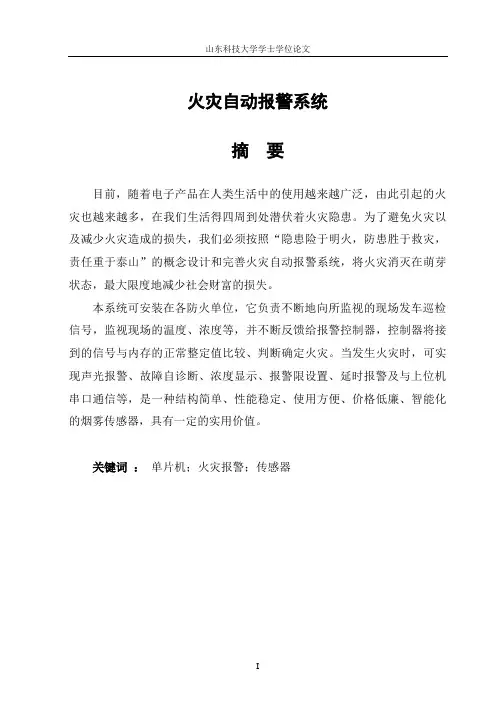 山东科技大学学士学位论文

火灾自动报警系统

摘　要

目前，随着电子产品在人类生活中的使用越来越广泛，由此引起的火灾也越来越多，在我们生活得四周到处潜伏着火灾隐患。为了避免火灾以及减少火灾造成的损失，我们必须按照“隐患险于明火，防患胜于救灾，责任重于泰山”的概念设计和完善火灾自动报警系统，将火灾消灭在萌芽状态，最大限度地减少社会财富的损失。

本系统可安装在各防火单位，它负责不断地向所监视的现场发车巡检信号，监视现场的温度、浓度等，并不断反馈给报警控制器，控制器将接到的信号与内存的正常整定值比较、判断确定火灾。当发生火灾时，可实现声光报警、故障自诊断、浓度显示、报警限设置、延时报警及与上位机串口通信等，是一种结构简单、性能稳定、使用方便、价格低廉、智能化的烟雾传感器，具有一定的实用价值。

关键词 ： 单片机；火灾报警；传感器

I